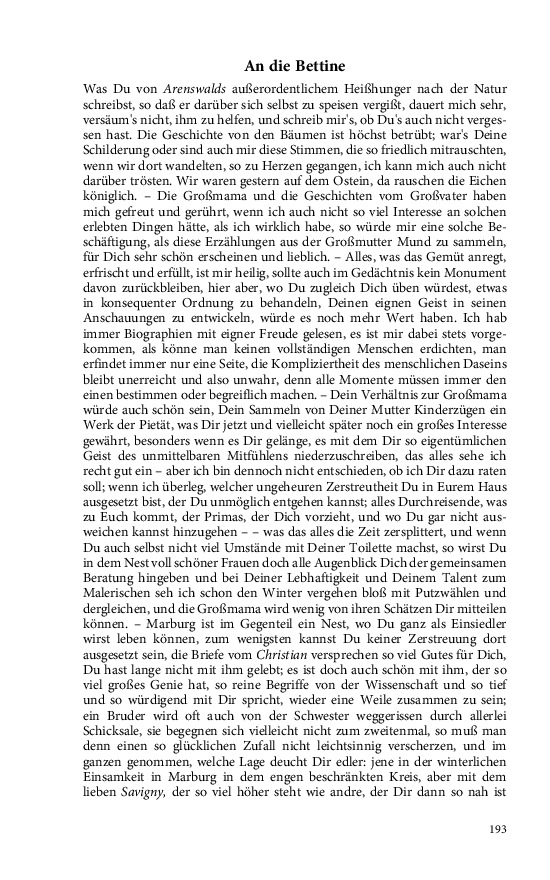 An die Bettine

Was Du von Arenswalds außerordentlichem Heißhunger nach der Natur schreibst, so daß er darüber sich selbst zu speisen vergißt, dauert mich sehr, versäum's nicht, ihm zu helfen, und schreib mir's, ob Du's auch nicht vergessen hast. Die Geschichte von den Bäumen ist höchst betrübt; war's Deine Schilderung oder sind auch mir diese Stimmen, die so friedlich mitrauschten, wenn wir dort wandelten, so zu Herzen gegangen, ich kann mich auch nicht darüber trösten. Wir waren gestern auf dem Ostein, da rauschen die Eichen königlich. – Die Großmama und die Geschichten vom Großvater haben mich gefreut und gerührt, wenn ich auch nicht so viel Interesse an solchen erlebten Dingen hätte, als ich wirklich habe, so würde mir eine solche Beschäftigung, als diese Erzählungen aus der Großmutter Mund zu sammeln, für Dich sehr schön erscheinen und lieblich. – Alles, was das Gemüt anregt, erfrischt und erfüllt, ist mir heilig, sollte auch im Gedächtnis kein Monument davon zurückbleiben, hier aber, wo Du zugleich Dich üben würdest, etwas in konsequenter Ordnung zu behandeln, Deinen eignen Geist in seinen Anschauungen zu entwickeln, würde es noch mehr Wert haben. Ich hab immer Biographien mit eigner Freude gelesen, es ist mir dabei stets vorgekommen, als könne man keinen vollständigen Menschen erdichten, man erfindet immer nur eine Seite, die Kompliziertheit des menschlichen Daseins bleibt unerreicht und also unwahr, denn alle Momente müssen immer den einen bestimmen oder begreiflich machen. – Dein Verhältnis zur Großmama würde auch schön sein, Dein Sammeln von Deiner Mutter Kinderzügen ein Werk der Pietät, was Dir jetzt und vielleicht später noch ein großes Interesse gewährt, besonders wenn es Dir gelänge, es mit dem Dir so eigentümlichen Geist des unmittelbaren Mitfühlens niederzuschreiben, das alles sehe ich recht gut ein – aber ich bin dennoch nicht entschieden, ob ich Dir dazu raten soll; wenn ich überleg, welcher ungeheuren Zerstreutheit Du in Eurem Haus ausgesetzt bist, der Du unmöglich entgehen kannst; alles Durchreisende, was zu Euch kommt, der Primas, der Dich vorzieht, und wo Du gar nicht ausweichen kannst hinzugehen – – was das alles die Zeit zersplittert, und wenn Du auch selbst nicht viel Umstände mit Deiner Toilette machst, so wirst Du in dem Nest voll schöner Frauen doch alle Augenblick Dich der gemeinsamen Beratung hingeben und bei Deiner Lebhaftigkeit und Deinem Talent zum Malerischen seh ich schon den Winter vergehen bloß mit Putzwählen und dergleichen, und die Großmama wird wenig von ihren Schätzen Dir mitteilen können. – Marburg ist im Gegenteil ein Nest, wo Du ganz als Einsiedler wirst leben können, zum wenigsten kannst Du keiner Zerstreuung dort ausgesetzt sein, die Briefe vom Christian versprechen so viel Gutes für Dich, Du hast lange nicht mit ihm gelebt; es ist doch auch schön mit ihm, der so viel großes Genie hat, so reine Begriffe von der Wissenschaft und so tief und so würdigend mit Dir spricht, wieder eine Weile zusammen zu sein; ein Bruder wird oft auch von der Schwester weggerissen durch allerlei Schicksale, sie begegnen sich vielleicht nicht zum zweitenmal, so muß man denn einen so glücklichen Zufall nicht leichtsinnig verscherzen, und im ganzen genommen, welche Lage deucht Dir edler: jene in der winterlichen Einsamkeit in Marburg in dem engen beschränkten Kreis, aber mit dem lieben Savigny, der so viel höher steht wie andre, der Dir dann so nah ist

193